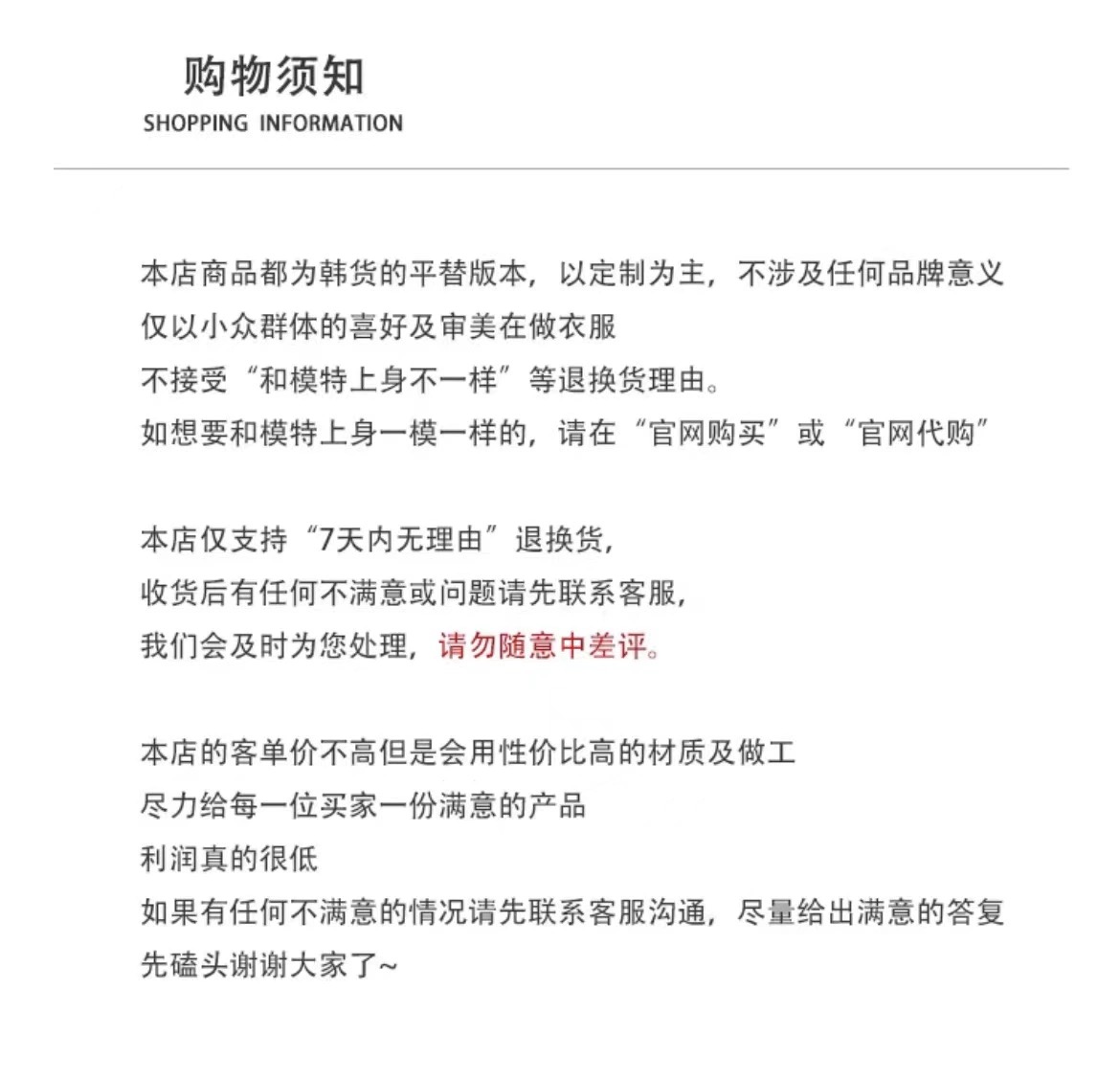 购物须知
SHOPPING INFORMATION

本店商品都为韩货的平替版本，以定制为主，不涉及任何品牌意义
仅以小众群体的喜好及审美在做衣服
不接受“和模特上身不一样”等退换货理由。
如想要和模特上身一模一样的，请在“官网购买”或“官网代购”

本店仅支持“7天内无理由”退换货，
收货后有任何不满意或问题请先联系客服，
我们会及时为您处理，请勿随意中差评。

本店的客单价不高但是会用性价比高的材质及做工
尽力给每一位买家一份满意的产品
利润真的很低
如果有任何不满意的情况请先联系客服沟通，尽量给出满意的答复
先磕头谢谢大家了~